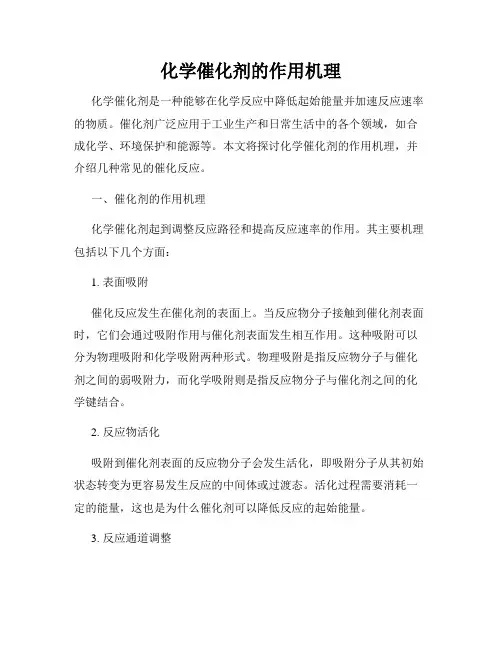 化学催化剂的作用机理

化学催化剂是一种能够在化学反应中降低起始能量并加速反应速率的物质。催化剂广泛应用于工业生产和日常生活中的各个领域，如合成化学、环境保护和能源等。本文将探讨化学催化剂的作用机理，并介绍几种常见的催化反应。

一、催化剂的作用机理

化学催化剂起到调整反应路径和提高反应速率的作用。其主要机理包括以下几个方面：

1. 表面吸附

催化反应发生在催化剂的表面上。当反应物分子接触到催化剂表面时，它们会通过吸附作用与催化剂表面发生相互作用。这种吸附可以分为物理吸附和化学吸附两种形式。物理吸附是指反应物分子与催化剂之间的弱吸附力，而化学吸附则是指反应物分子与催化剂之间的化学键结合。

2. 反应物活化

吸附到催化剂表面的反应物分子会发生活化，即吸附分子从其初始状态转变为更容易发生反应的中间体或过渡态。活化过程需要消耗一定的能量，这也是为什么催化剂可以降低反应的起始能量。

3. 反应通道调整